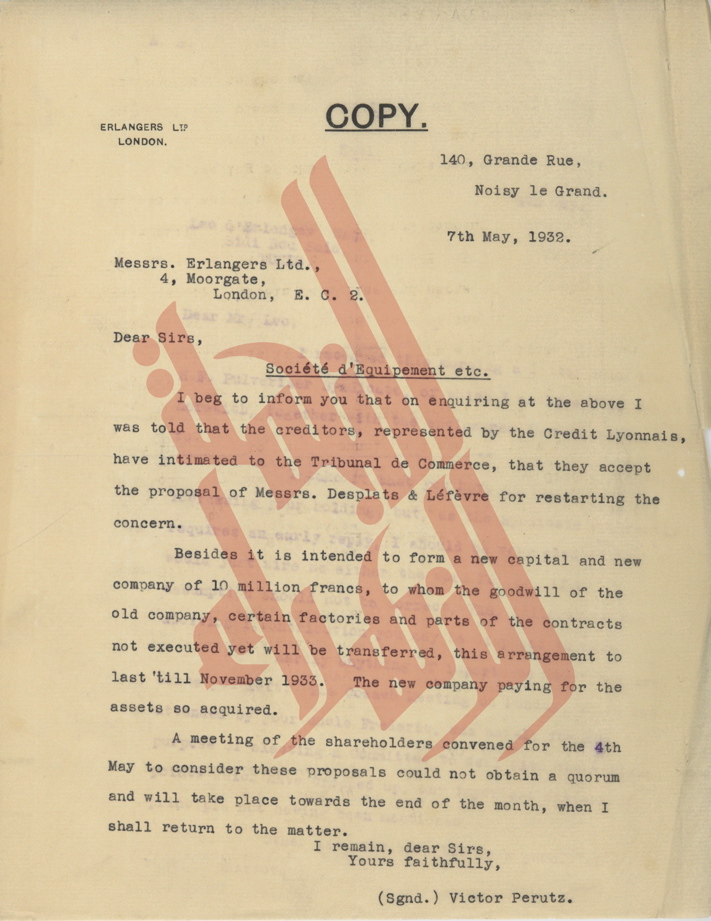 ERLANGERS LTD
LONDON.

COPY.

140, Grande Rue,
Noisy le Grand.

7th May, 1932.

Messrs. Erlangers Ltd.,
4, Moorgate,
London, E. C. 2.

Dear Sirs,

Société d'Equipement etc.

I beg to inform you that on enquiring at the above I was told that the creditors, represented by the Credit Lyonnais, have intimated to the Tribunal de Commerce, that they accept the proposal of Messrs. Desplats & Léfèvre for restarting the concern.

Besides it is intended to form a new capital and new company of 10 million francs, to whom the goodwill of the old company, certain factories and parts of the contracts not executed yet will be transferred, this arrangement to last 'till November 1933. The new company paying for the assets so acquired.

A meeting of the shareholders convened for the 4th May to consider these proposals could not obtain a quorum and will take place towards the end of the month, when I shall return to the matter.

I remain, dear Sirs,
Yours faithfully,

(Sgnd.) Victor Perutz.